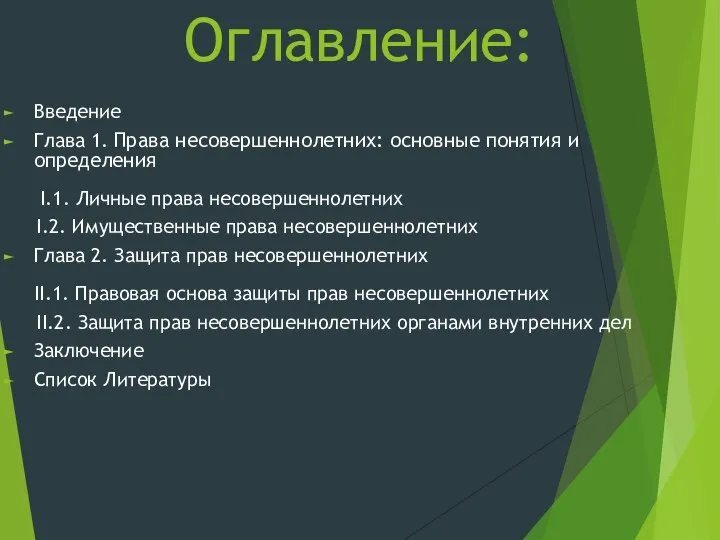 Оглавление:

Введение

Глава 1. Права несовершеннолетних: основные понятия и определения

I.1. Личные права несовершеннолетних

I.2. Имущественные права несовершеннолетних

Глава 2. Защита прав несовершеннолетних

II.1. Правовая основа защиты прав несовершеннолетних

II.2. Защита прав несовершеннолетних органами внутренних дел

Заключение

Список Литературы